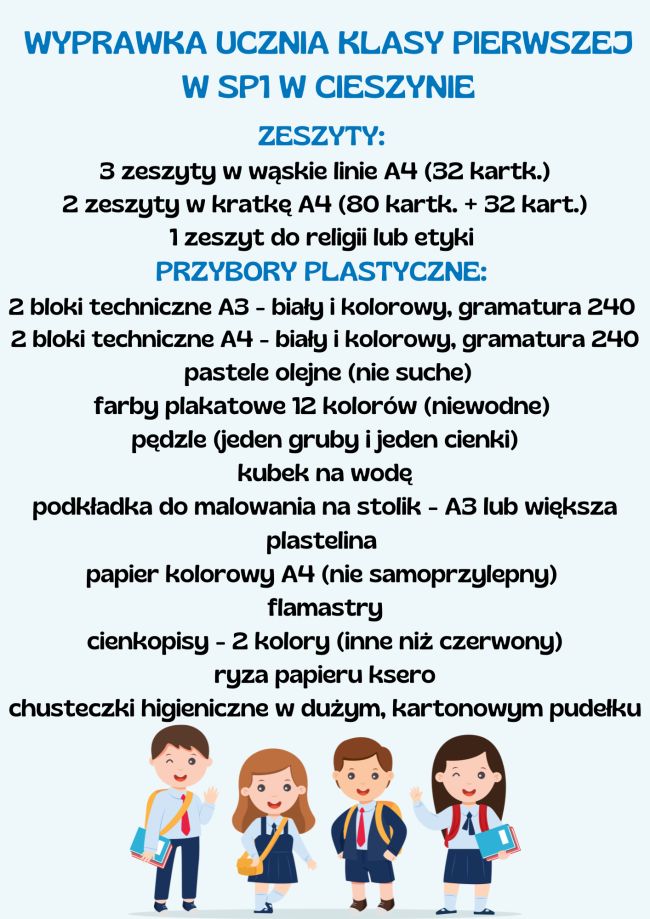 WYPRAWKA UCZNIA KLASY PIERWSZEJ
W SP1 W CIESZYNIE

ZESZYTY:

3 zeszyty w wąskie linie A4 (32 kartk.)
2 zeszyty w kratkę A4 (80 kartk. + 32 kart.)
1 zeszyt do religii lub etyki

PRZYBORY PLASTYCZNE:

2 bloki techniczne A3 - biały i kolorowy, gramatura 240
2 bloki techniczne A4 - biały i kolorowy, gramatura 240
pastele olejne (nie suche)
farby plakatowe 12 kolorów (niewodne)
pędzle (jeden gruby i jeden cienki)
kubek na wodę
podkładka do malowania na stolik - A3 lub większa
plastelina
papier kolorowy A4 (nie samoprzylepny)
flamastry
cienkopisy - 2 kolory (inne niż czerwony)
ryza papieru ksero
chusteczki higieniczne w dużym, kartonowym pudełku